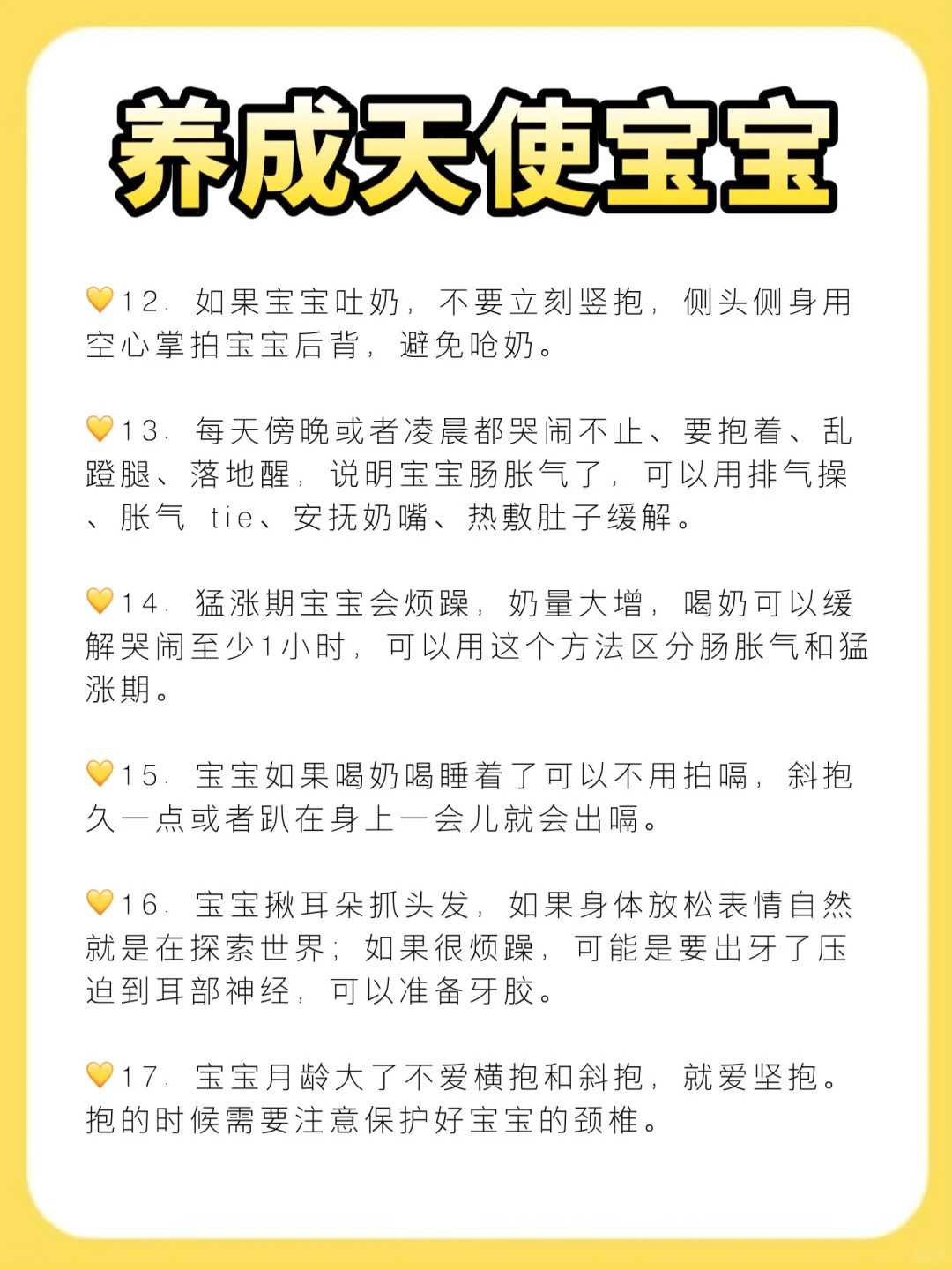 养成天使宝宝

💛12. 如果宝宝吐奶，不要立刻竖抱，侧头侧身用空心掌拍宝宝后背，避免呛奶。

💛13. 每天傍晚或者凌晨都哭闹不止、要抱着、乱蹬腿、落地醒，说明宝宝肠胀气了，可以用排气操、胀气 tie、安抚奶嘴、热敷肚子缓解。

💛14. 猛涨期宝宝会烦躁，奶量大增，喝奶可以缓解哭闹至少1小时，可以用这个方法区分肠胀气和猛涨期。

💛15. 宝宝如果喝奶喝睡着了可以不用拍嗝，斜抱久一点或者趴在身上一会儿就会出嗝。

💛16. 宝宝揪耳朵抓头发，如果身体放松表情自然就是在探索世界；如果很烦躁，可能是要出牙了压迫到耳部神经，可以准备牙胶。

💛17. 宝宝月龄大了不爱横抱和斜抱，就爱竖抱。抱的时候需要注意保护好宝宝的颈椎。